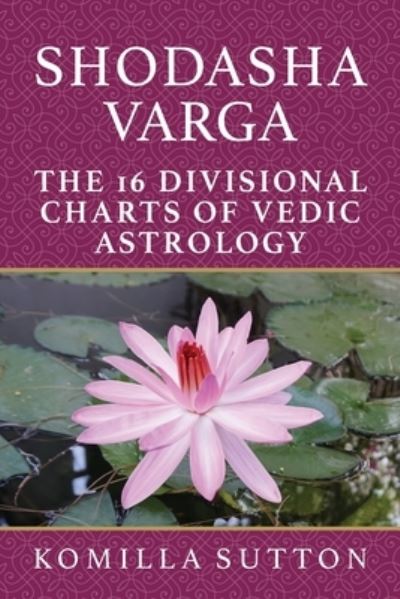 SHODASHA VARGA

THE 16 DIVISIONAL CHARTS OF VEDIC ASTROLOGY

KOMILLA SUTTON